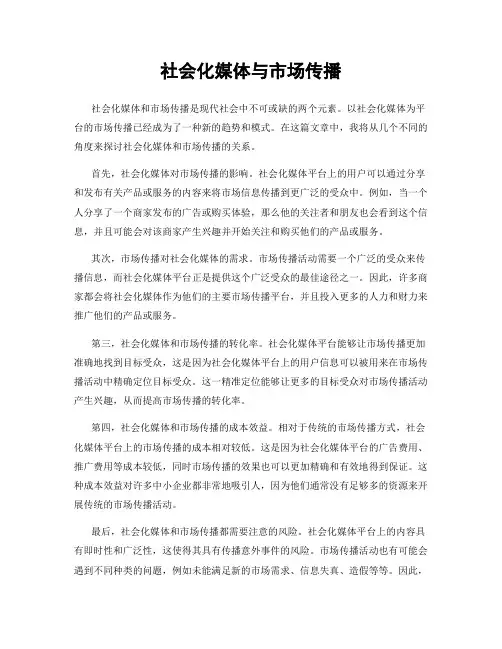 社会化媒体与市场传播

社会化媒体和市场传播是现代社会中不可或缺的两个元素。以社会化媒体为平台的市场传播已经成为了一种新的趋势和模式。在这篇文章中，我将从几个不同的角度来探讨社会化媒体和市场传播的关系。

首先，社会化媒体对市场传播的影响。社会化媒体平台上的用户可以通过分享和发布有关产品或服务的内容来将市场信息传播到更广泛的受众中。例如，当一个人分享了一个商家发布的广告或购买体验，那么他的关注者和朋友也会看到这个信息，并且可能会对该商家产生兴趣并开始关注和购买他们的产品或服务。

其次，市场传播对社会化媒体的需求。市场传播活动需要一个广泛的受众来传播信息，而社会化媒体平台正是提供这个广泛受众的最佳途径之一。因此，许多商家都会将社会化媒体作为他们的主要市场传播平台，并且投入更多的人力和财力来推广他们的产品或服务。

第三，社会化媒体和市场传播的转化率。社会化媒体平台能够让市场传播更加准确地找到目标受众，这是因为社会化媒体平台上的用户信息可以被用来在市场传播活动中精确定位目标受众。这一精准定位能够让更多的目标受众对市场传播活动产生兴趣，从而提高市场传播的转化率。

第四，社会化媒体和市场传播的成本效益。相对于传统的市场传播方式，社会化媒体平台上的市场传播的成本相对较低。这是因为社会化媒体平台的广告费用、推广费用等成本较低，同时市场传播的效果也可以更加精确和有效地得到保证。这种成本效益对许多中小企业都非常地吸引人，因为他们通常没有足够多的资源来开展传统的市场传播活动。

最后，社会化媒体和市场传播都需要注意的风险。社会化媒体平台上的内容具有即时性和广泛性，这使得其具有传播意外事件的风险。市场传播活动也有可能会遇到不同种类的问题，例如未能满足新的市场需求、信息失真、造假等等。因此，